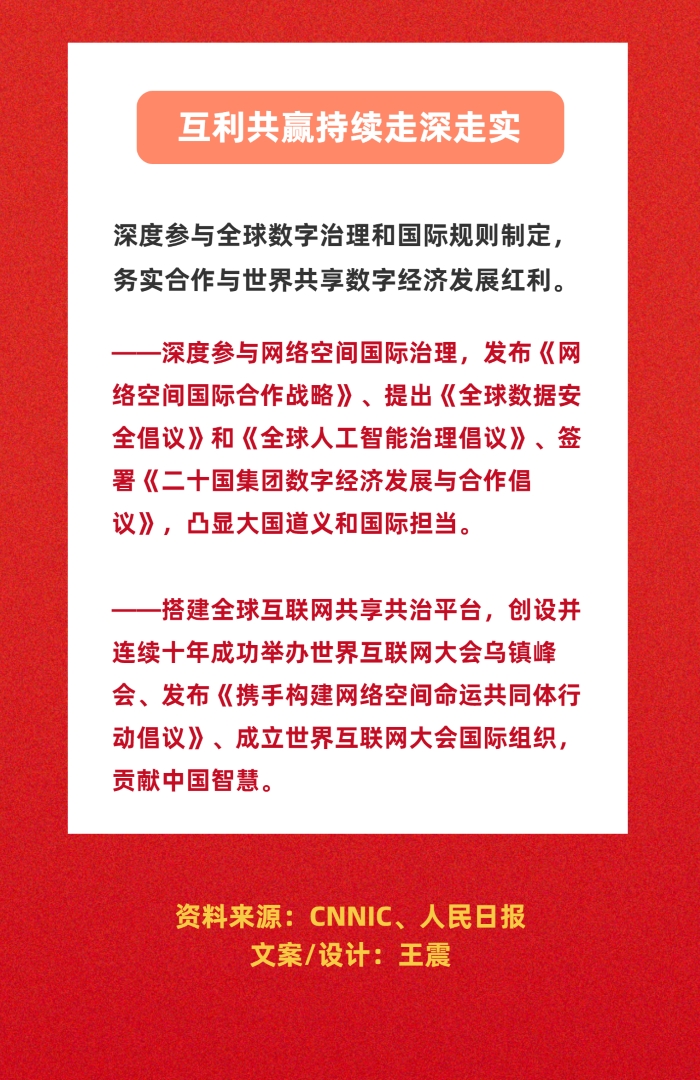 互利共赢持续走深走实

深度参与全球数字治理和国际规则制定，务实合作与世界共享数字经济发展红利。

——深度参与网络空间国际治理，发布《网络空间国际合作战略》、提出《全球数据安全倡议》和《全球人工智能治理倡议》、签署《二十国集团数字经济发展与合作倡议》，凸显大国道义和国际担当。

——搭建全球互联网共享共治平台，创设并连续十年成功举办世界互联网大会乌镇峰会、发布《携手构建网络空间命运共同体行动倡议》、成立世界互联网大会国际组织，贡献中国智慧。

资料来源：CNNIC、人民日报
文案/设计：王震